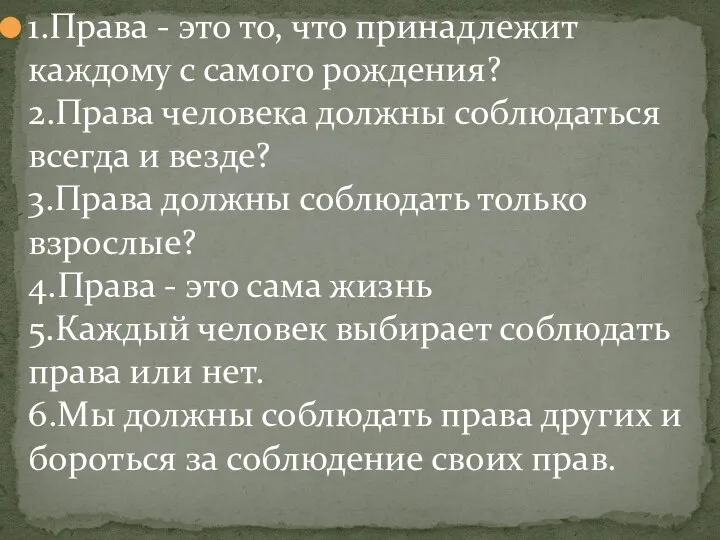 1.Права - это то, что принадлежит каждому с самого рождения?
2.Права человека должны соблюдаться всегда и везде?
3.Права должны соблюдать только взрослые?
4.Права - это сама жизнь
5.Каждый человек выбирает соблюдать права или нет.
6.Мы должны соблюдать права других и бороться за соблюдение своих прав.